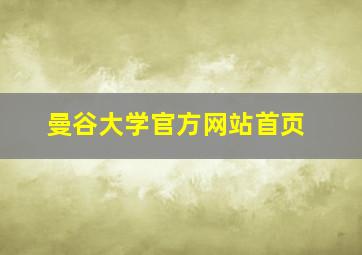 曼谷大学官方网站首页